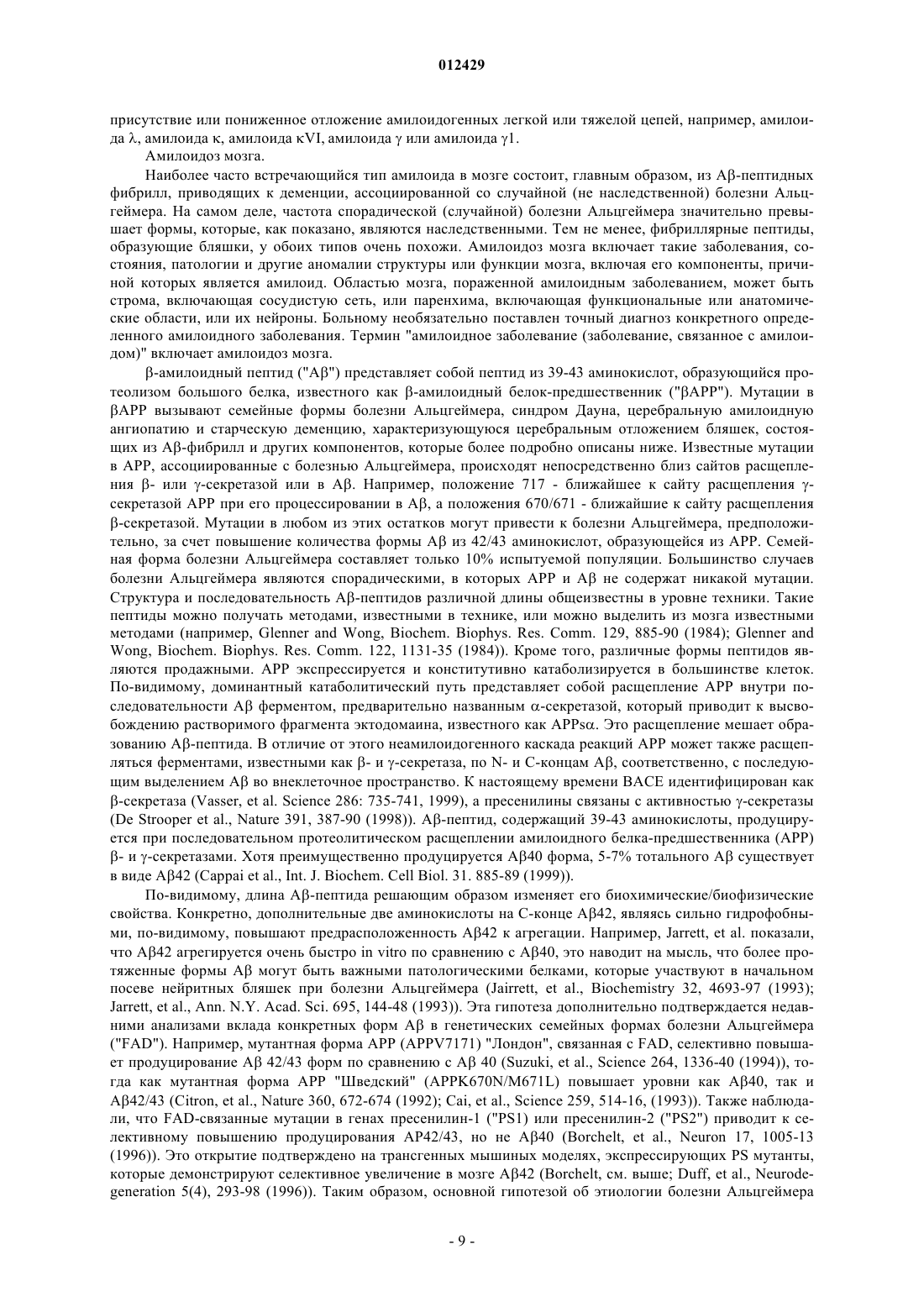 012429

присутствие или пониженное отложение амилоидогенных легкой или тяжелой цепей, например, амилоида λ, амилоида κ, амилоида κVI, амилоида γ или амилоида γ1.

Амилоидоз мозга.

Наиболее часто встречающийся тип амилоида в мозге состоит, главным образом, из Aβ-пептидных фибрилл, приводящих к деменции, ассоциированной со случайной (не наследственной) болезни Альцгеймера. На самом деле, частота спорадической (случайной) болезни Альцгеймера значительно превышает формы, которые, как показано, являются наследственными. Тем не менее, фибриллярные пептиды, образующие бляшки, у обоих типов очень похожи. Амилоидоз мозга включает такие заболевания, состояния, патологии и другие аномалии структуры или функции мозга, включая его компоненты, причиной которых является амилоид. Областью мозга, пораженной амилоидным заболеванием, может быть строма, включающая сосудистую сеть, или паренхима, включающая функциональные или анатомические области, или их нейроны. Больному необязательно поставлен точный диагноз конкретного определенного амилоидного заболевания. Термин "амилоидное заболевание (заболевание, связанное с амилоидом)" включает амилоидоз мозга.

β-амилоидный пептид ("Aβ") представляет собой пептид из 39-43 аминокислот, образующийся протеолизом большого белка, известного как β-амилоидный белок-предшественник ("βAPP"). Мутации в βAPP вызывают семейные формы болезни Альцгеймера, синдром Дауна, церебральную амилоидную ангиопатию и старческую деменцию, характеризующуюся церебральным отложением бляшек, состоящих из Aβ-фибрилл и других компонентов, которые более подробно описаны ниже. Известные мутации в APP, ассоциированные с болезнью Альцгеймера, происходят непосредственно близ сайтов расщепления β- или γ-секретазой или в Aβ. Например, положение 717 - ближайшее к сайту расщепления γ-секретазой APP при его процессировании в Aβ, а положения 670/671 - ближайшие к сайту расщепления β-секретазой. Мутации в любом из этих остатков могут привести к болезни Альцгеймера, предположительно, за счет повышение количества формы Aβ из 42/43 аминокислот, образующейся из APP. Семейная форма болезни Альцгеймера составляет только 10% испытуемой популяции. Большинство случаев болезни Альцгеймера являются спорадическими, в которых APP и Aβ не содержат никакой мутации. Структура и последовательность Aβ-пептидов различной длины общеизвестны в уровне техники. Такие пептиды можно получать методами, известными в технике, или можно выделить из мозга известными методами (например, Glenner and Wong, Biochem. Biophys. Res. Comm. 129, 885-90 (1984); Glenner and Wong, Biochem. Biophys. Res. Comm. 122, 1131-35 (1984)). Кроме того, различные формы пептидов являются продажными. APP экспрессируется и конститутивно катаболизируется в большинстве клеток. По-видимому, доминантный катаболитический путь представляет собой расщепление APP внутри последовательности Aβ ферментом, предварительно названным α-секретазой, который приводит к высвобождению растворимого фрагмента эктодомаина, известного как APPsα. Это расщепление мешает образованию Aβ-пептида. В отличие от этого неамилоидогенного каскада реакций APP может также расщепляться ферментами, известными как β- и γ-секретаза, по N- и C-концам Aβ, соответственно, с последующим выделением Aβ во внеклеточное пространство. К настоящему времени BACE идентифицирован как β-секретаза (Vasser, et al. Science 286: 735-741, 1999), а пресенилины связаны с активностью γ-секретазы (De Strooper et al., Nature 391, 387-90 (1998)). Aβ-пептид, содержащий 39-43 аминокислоты, продуцируется при последовательном протеолитическом расщеплении амилоидного белка-предшественника (APP) β- и γ-секретазами. Хотя преимущественно продуцируется Aβ40 форма, 5-7% тотального Aβ существует в виде Aβ42 (Cappai et al., Int. J. Biochem. Cell Biol. 31. 885-89 (1999)).

По-видимому, длина Aβ-пептида решающим образом изменяет его биохимические/биофизические свойства. Конкретно, дополнительные две аминокислоты на C-конце Aβ42, являясь сильно гидрофобными, по-видимому, повышают предрасположенность Aβ42 к агрегации. Например, Jarrett, et al. показали, что Aβ42 агрегируется очень быстро in vitro по сравнению с Aβ40, это наводит на мысль, что более протяженные формы Aβ могут быть важными патологическими белками, которые участвуют в начальном посеве нейритных бляшек при болезни Альцгеймера (Jairrett, et al., Biochemistry 32, 4693-97 (1993); Jarrett, et al., Ann. N.Y. Acad. Sci. 695, 144-48 (1993)). Эта гипотеза дополнительно подтверждается недавними анализами вклада конкретных форм Aβ в генетических семейных формах болезни Альцгеймера ("FAD"). Например, мутантная форма APP (APPV7171) "Лондон", связанная с FAD, селективно повышает продуцирование Aβ 42/43 форм по сравнению с Aβ 40 (Suzuki, et al., Science 264, 1336-40 (1994)), тогда как мутантная форма APP "Шведский" (APPK670N/M671L) повышает уровни как Aβ40, так и Aβ42/43 (Citron, et al., Nature 360, 672-674 (1992); Cai, et al., Science 259, 514-16, (1993)). Также наблюдали, что FAD-связанные мутации в генах пресенилин-1 ("PS1) или пресенилин-2 ("PS2") приводит к селективному повышению продуцирования AP42/43, но не Aβ40 (Borchelt, et al., Neuron 17, 1005-13 (1996)). Это открытие подтверждено на трансгенных мышиных моделях, экспрессирующих PS мутанты, которые демонстрируют селективное увеличение в мозге Aβ42 (Borchelt, см. выше; Duff, et al., Neurodegeneration 5(4), 293-98 (1996)). Таким образом, основной гипотезой об этиологии болезни Альцгеймера

- 9 -